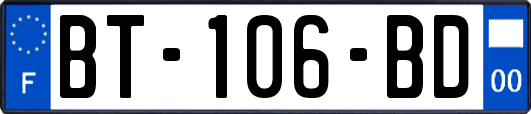 F
BT-106-BD
00